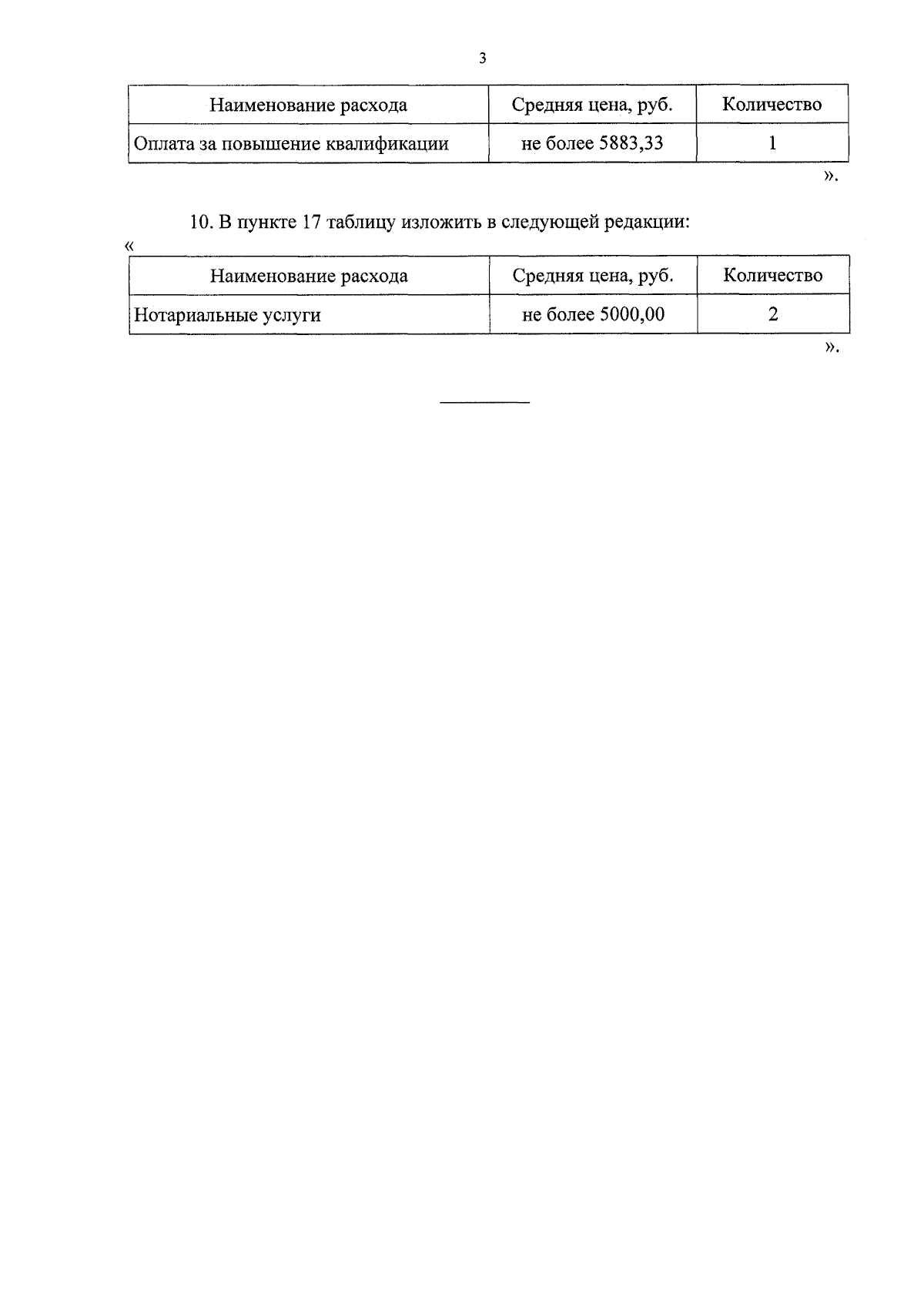 3

| Наименование расхода | Средняя цена, руб. | Количество |
|---|---|---|
| Оплата за повышение квалификации | не более 5883,33 | 1 |

».

10. В пункте 17 таблицу изложить в следующей редакции:

«

| Наименование расхода | Средняя цена, руб. | Количество |
|---|---|---|
| Нотариальные услуги | не более 5000,00 | 2 |

».